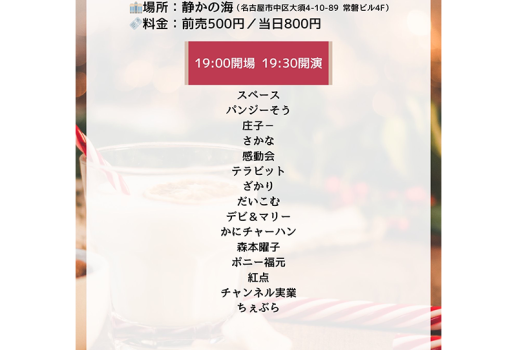 場所：静かの海（名古屋市中区大須4-10-89 常磐ビル4F）
料金：前売500円／当日800円

19:00開場 19:30開演

スペース
パンジーそう
庄子ー
さかな
感動会
テラビット
ざかり
だいこむ
デビ＆マリー
かにチャーハン
森本曜子
ボニー福元
紅点
チャンネル実業
ちぇぶら